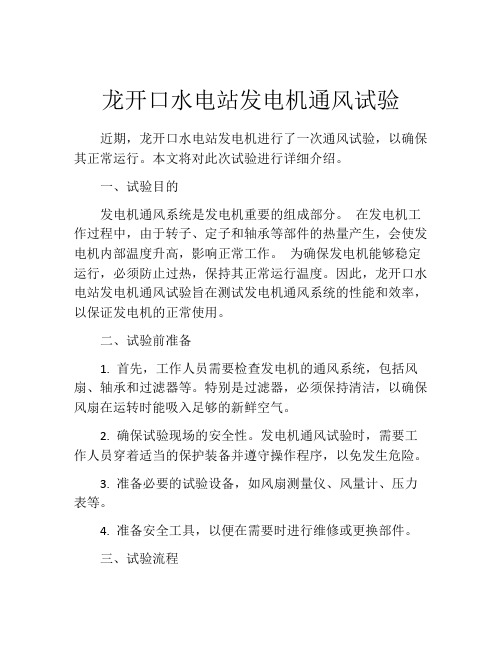 龙开口水电站发电机通风试验

近期，龙开口水电站发电机进行了一次通风试验，以确保其正常运行。本文将对此次试验进行详细介绍。

一、试验目的

发电机通风系统是发电机重要的组成部分。 在发电机工作过程中，由于转子、定子和轴承等部件的热量产生，会使发电机内部温度升高，影响正常工作。 为确保发电机能够稳定运行，必须防止过热，保持其正常运行温度。因此，龙开口水电站发电机通风试验旨在测试发电机通风系统的性能和效率，以保证发电机的正常使用。

二、试验前准备

1. 首先，工作人员需要检查发电机的通风系统，包括风扇、轴承和过滤器等。特别是过滤器，必须保持清洁，以确保风扇在运转时能吸入足够的新鲜空气。

2. 确保试验现场的安全性。发电机通风试验时，需要工作人员穿着适当的保护装备并遵守操作程序，以免发生危险。

3. 准备必要的试验设备，如风扇测量仪、风量计、压力表等。

4. 准备安全工具，以便在需要时进行维修或更换部件。

三、试验流程